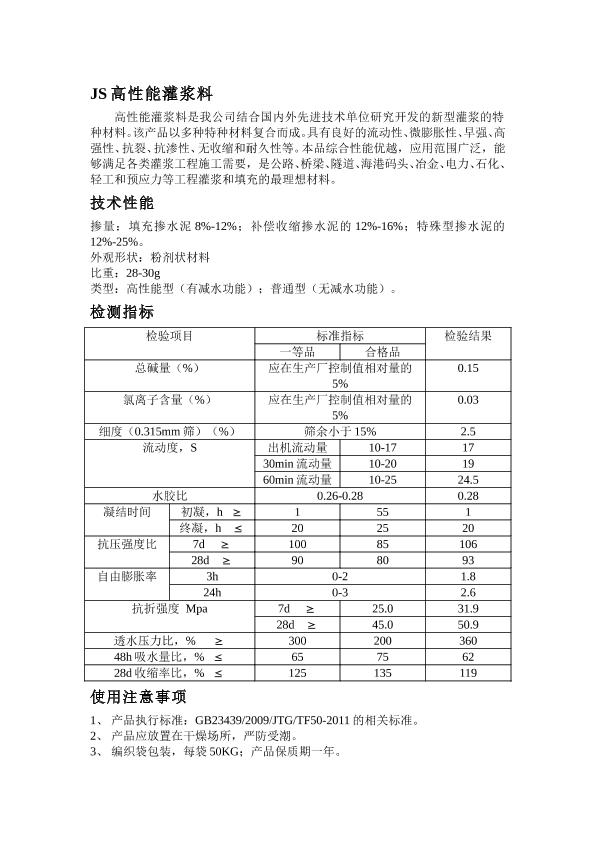 JS 高性能灌浆料

高性能灌浆料是我公司结合国内外先进技术单位研究开发的新型灌浆的特种材料。该产品以多种特种材料复合而成。具有良好的流动性、微膨胀性、早强、高强性、抗裂、抗渗性、无收缩和耐久性等。本品综合性能优越，应用范围广泛，能够满足各类灌浆工程施工需要，是公路、桥梁、隧道、海港码头、冶金、电力、石化、轻工和预应力等工程灌浆和填充的最理想材料。

技术性能

掺量：填充掺水泥 8%-12%；补偿收缩掺水泥的 12%-16%；特殊型掺水泥的 12%-25%。
外观形状：粉剂状材料
比重：28-30g
类型：高性能型（有减水功能）；普通型（无减水功能）。

检测指标

| 检验项目 | | 标准指标 | | 检验结果 |
|---|---|---|---|---|
| | | 一等品 | 合格品 | |
| 总碱量（%） | | 应在生产厂控制值相对量的 5% | | 0.15 |
| 氯离子含量（%） | | 应在生产厂控制值相对量的 5% | | 0.03 |
| 细度（0.315mm 筛）（%） | | 筛余小于 15% | | 2.5 |
| 流动度，S | | 出机流动量 | 10-17 | 17 |
| | | 30min 流动量 | 10-20 | 19 |
| | | 60min 流动量 | 10-25 | 24.5 |
| 水胶比 | | 0.26-0.28 | | 0.28 |
| 凝结时间 | 初凝，h ≥ | 1 | 55 | 1 |
| | 终凝，h ≤ | 20 | 25 | 20 |
| 抗压强度比 | 7d ≥ | 100 | 85 | 106 |
| | 28d ≥ | 90 | 80 | 93 |
| 自由膨胀率 | 3h | 0-2 | | 1.8 |
| | 24h | 0-3 | | 2.6 |
| 抗折强度 Mpa | | 7d ≥ | 25.0 | 31.9 |
| | | 28d ≥ | 45.0 | 50.9 |
| 透水压力比，% ≥ | | 300 | 200 | 360 |
| 48h 吸水量比，% ≤ | | 65 | 75 | 62 |
| 28d 收缩率比，% ≤ | | 125 | 135 | 119 |

使用注意事项

1、 产品执行标准：GB23439/2009/JTG/TF50-2011 的相关标准。
2、 产品应放置在干燥场所，严防受潮。
3、 编织袋包装，每袋 50KG；产品保质期一年。